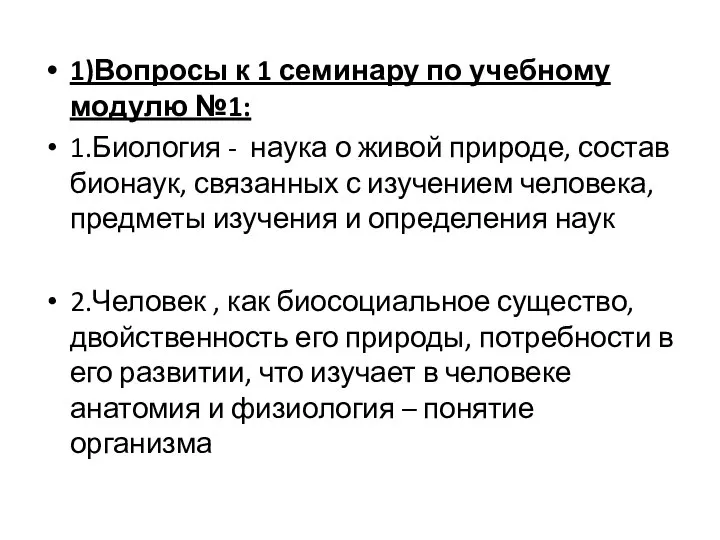 • 1)Вопросы к 1 семинару по учебному модулю №1:

• 1.Биология - наука о живой природе, состав бионаук, связанных с изучением человека, предметы изучения и определения наук

• 2.Человек , как биосоциальное существо, двойственность его природы, потребности в его развитии, что изучает в человеке анатомия и физиология – понятие организма